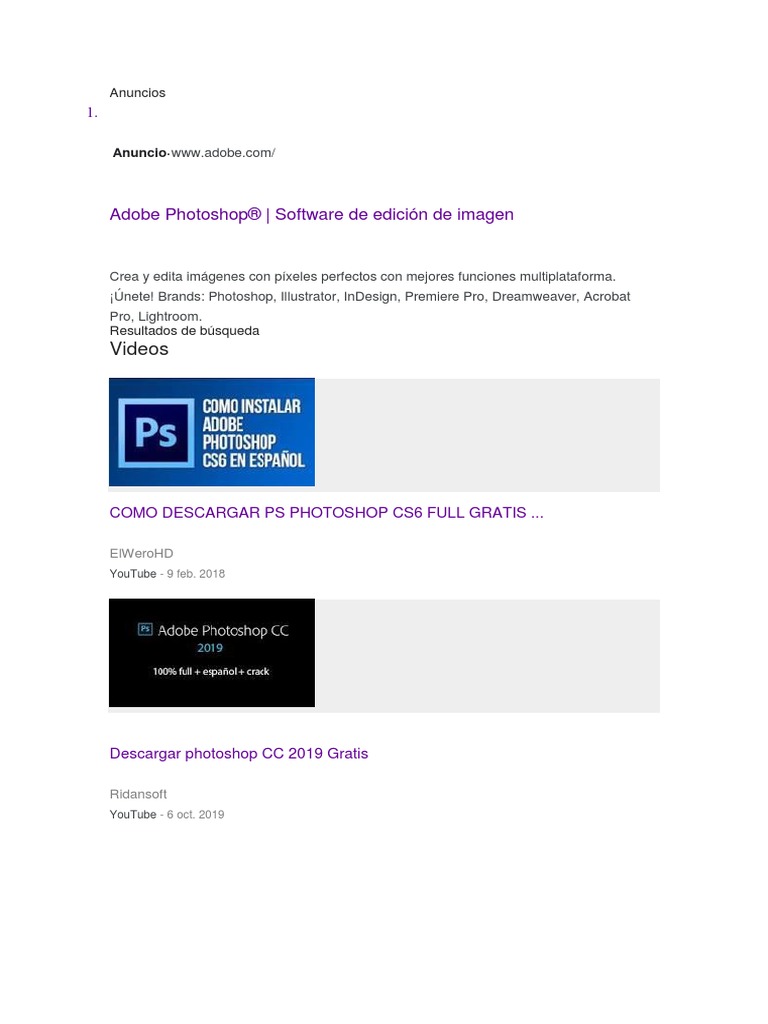 Anuncios

1.

Anuncio·www.adobe.com/

Adobe Photoshop® | Software de edición de imagen

Crea y edita imágenes con píxeles perfectos con mejores funciones multiplataforma. ¡Únete! Brands: Photoshop, Illustrator, InDesign, Premiere Pro, Dreamweaver, Acrobat Pro, Lightroom.

Resultados de búsqueda

Videos

Ps COMO INSTALAR ADOBE PHOTOSHOP CS6 EN ESPAÑOL

COMO DESCARGAR PS PHOTOSHOP CS6 FULL GRATIS ...

ElWeroHD

YouTube - 9 feb. 2018

Ps Adobe Photoshop CC 2019
100% full + español + crack

Descargar photoshop CC 2019 Gratis

Ridansoft

YouTube - 6 oct. 2019